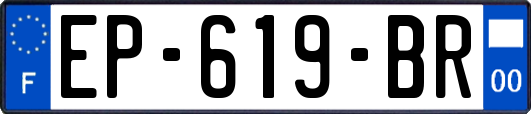 F
EP-619-BR
00